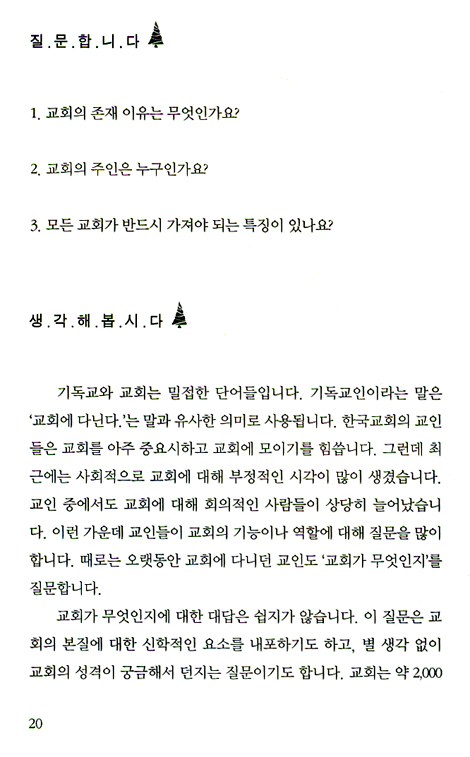 질.문.합.니.다

1. 교회의 존재 이유는 무엇인가요?

2. 교회의 주인은 누구인가요?

3. 모든 교회가 반드시 가져야 되는 특징이 있나요?

생.각.해.봅.시.다

기독교와 교회는 밀접한 단어들입니다. 기독교인이라는 말은 '교회에 다닌다.'는 말과 유사한 의미로 사용됩니다. 한국교회의 교인들은 교회를 아주 중요시하고 교회에 모이기를 힘씁니다. 그런데 최근에는 사회적으로 교회에 대해 부정적인 시각이 많이 생겼습니다. 교인 중에서도 교회에 대해 회의적인 사람들이 상당히 늘어났습니다. 이런 가운데 교인들이 교회의 기능이나 역할에 대해 질문을 많이 합니다. 때로는 오랫동안 교회에 다니던 교인도 '교회가 무엇인지'를 질문합니다.

교회가 무엇인지에 대한 대답은 쉽지가 않습니다. 이 질문은 교회의 본질에 대한 신학적인 요소를 내포하기도 하고, 별 생각 없이 교회의 성격이 궁금해서 던지는 질문이기도 합니다. 교회는 약 2,000

20